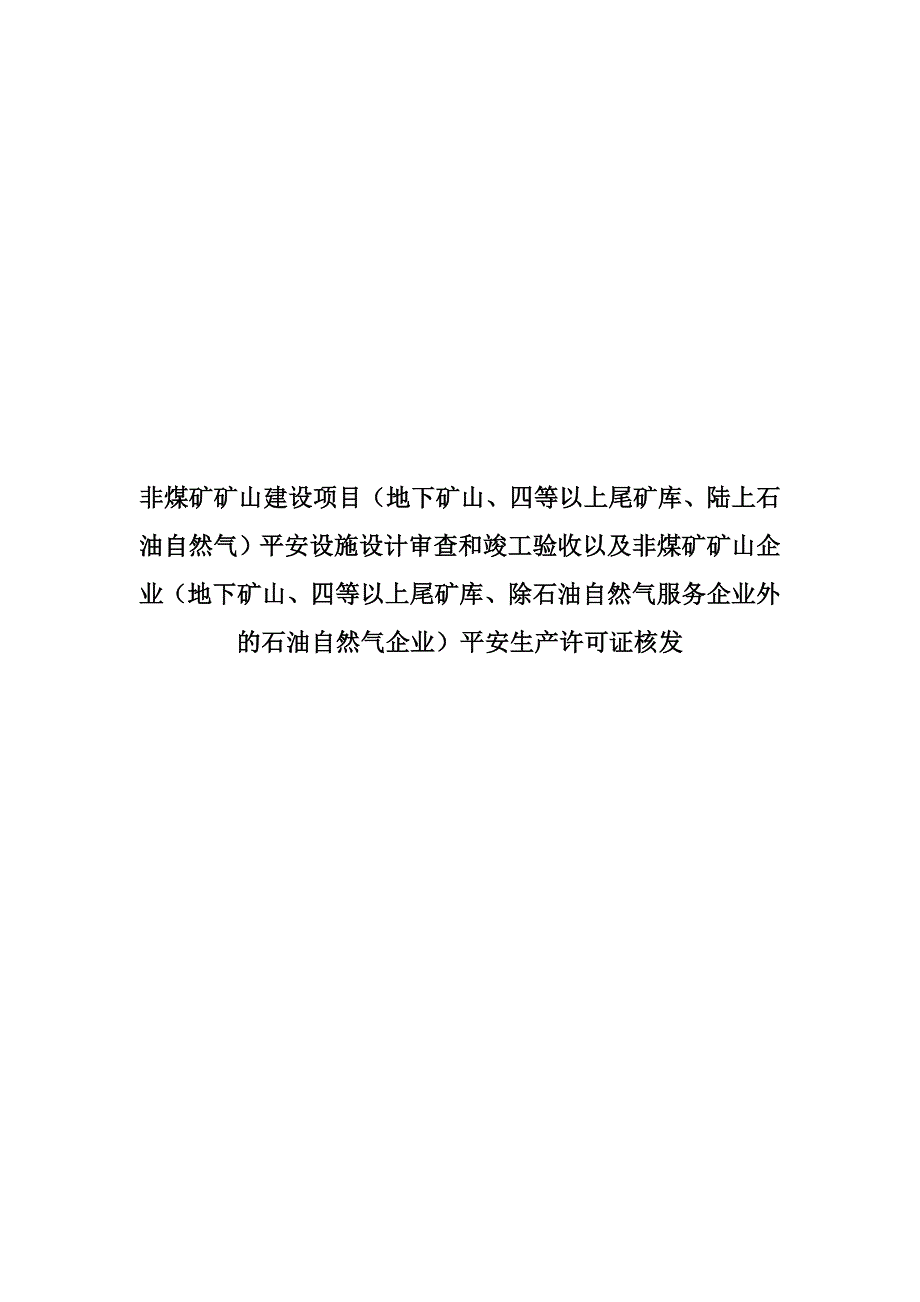 非煤矿矿山建设项目（地下矿山、四等以上尾矿库、陆上石油自然气）平安设施设计审查和竣工验收以及非煤矿矿山企业（地下矿山、四等以上尾矿库、除石油自然气服务企业外的石油自然气企业）平安生产许可证核发